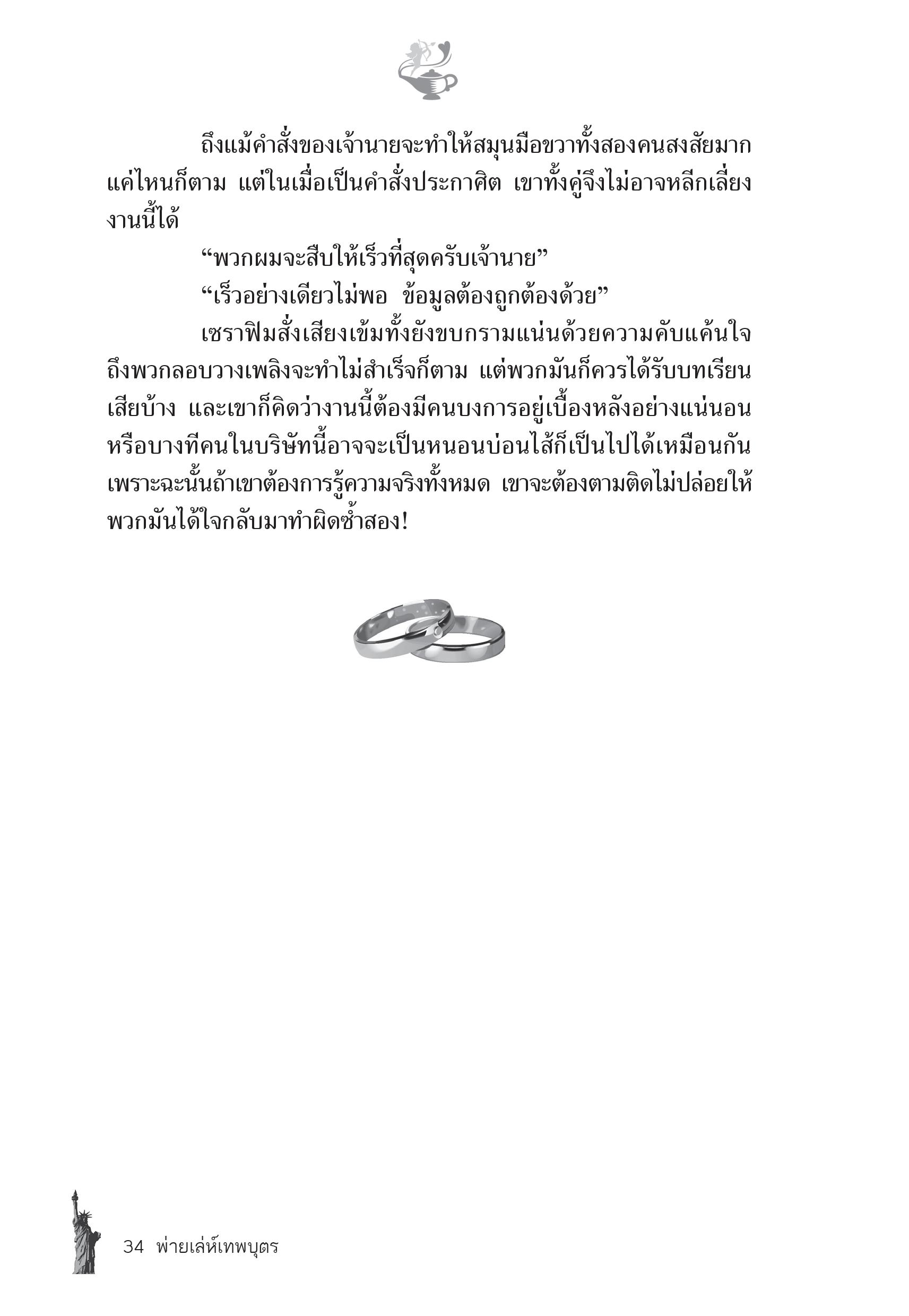 ถึงแม้คำสั่งของเจ้านายจะทำให้สมุนมือขวาทั้งสองคนสงสัยมากแค่ไหนก็ตาม แต่ในเมื่อเป็นคำสั่งประกาศิต เขาทั้งคู่จึงไม่อาจหลีกเลี่ยงงานนี้ได้

“พวกผมจะสืบให้เร็วที่สุดครับเจ้านาย”

“เร็วอย่างเดียวไม่พอ ข้อมูลต้องถูกต้องด้วย”

เซราฟิมสั่งเสียงเข้มทั้งยังขบกรามแน่นด้วยความคับแค้นใจ ถึงพวกลอบวางเพลิงจะทำไม่สำเร็จก็ตาม แต่พวกมันก็ควรได้รับบทเรียนเสียบ้าง และเขาก็คิดว่างานนี้ต้องมีคนบงการอยู่เบื้องหลังอย่างแน่นอน หรือบางทีคนในบริษัทนี้อาจจะเป็นหนอนบ่อนไส้ก็เป็นไปได้เหมือนกัน เพราะฉะนั้นถ้าเขาต้องการรู้ความจริงทั้งหมด เขาจะต้องตามติดไม่ปล่อยให้พวกมันได้ใจกลับมาทำผิดซ้ำสอง!

34 พ่ายเล่ห์เทพบุตร